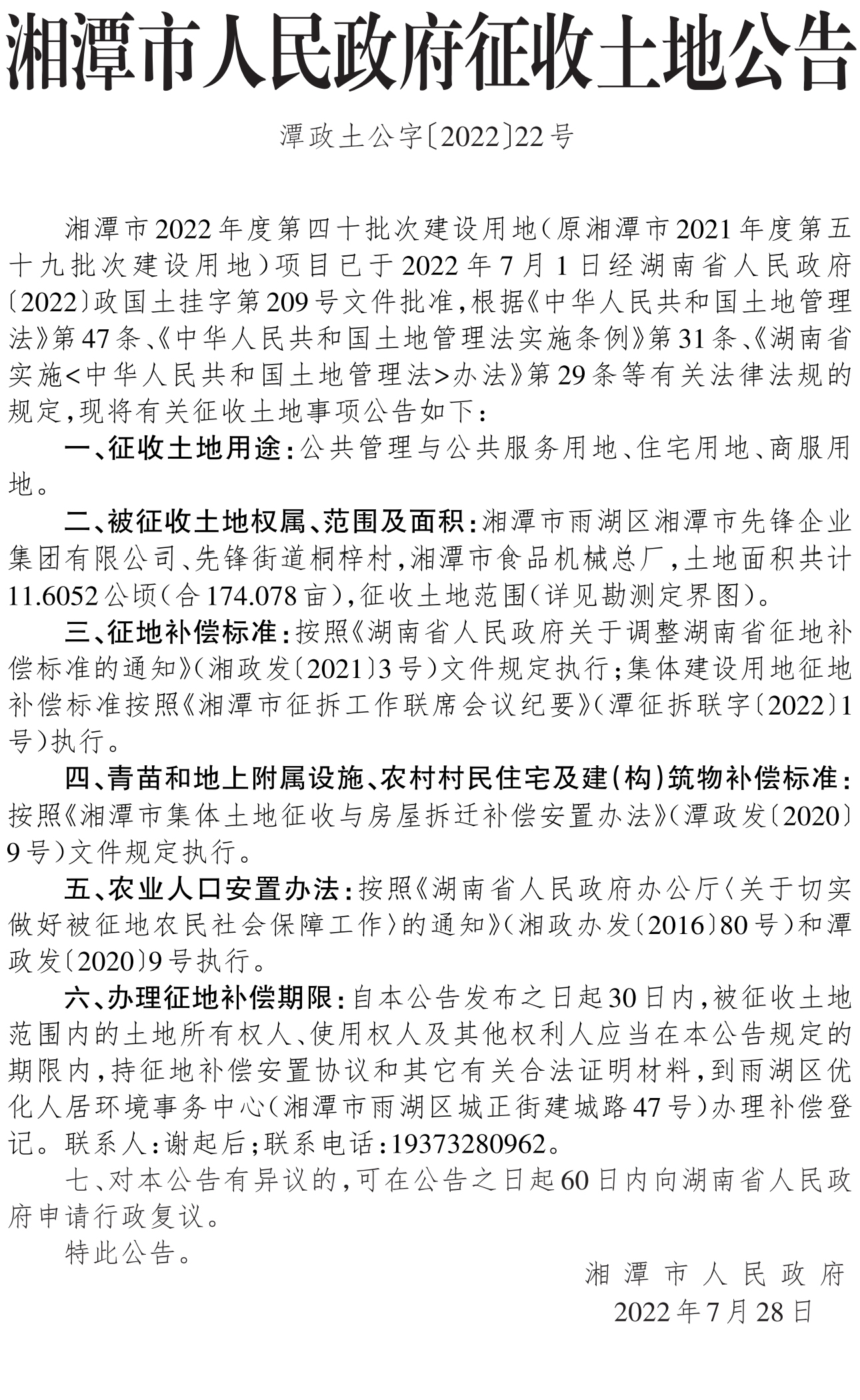 湘潭市人民政府征收土地公告

潭政土公字〔2022〕22号

湘潭市2022年度第四十批次建设用地（原湘潭市2021年度第五十九批次建设用地）项目已于2022年7月1日经湖南省人民政府〔2022〕政国土挂字第209号文件批准，根据《中华人民共和国土地管理法》第47条、《中华人民共和国土地管理法实施条例》第31条、《湖南省实施<中华人民共和国土地管理法>办法》第29条等有关法律法规的规定，现将有关征收土地事项公告如下：

一、征收土地用途：公共管理与公共服务用地、住宅用地、商服用地。

二、被征收土地权属、范围及面积：湘潭市雨湖区湘潭市先锋企业集团有限公司、先锋街道桐梓村，湘潭市食品机械总厂，土地面积共计11.6052公顷（合174.078亩），征收土地范围（详见勘测定界图）。

三、征地补偿标准：按照《湖南省人民政府关于调整湖南省征地补偿标准的通知》（湘政发〔2021〕3号）文件规定执行；集体建设用地征地补偿标准按照《湘潭市征拆工作联席会议纪要》（潭征拆联字〔2022〕1号）执行。

四、青苗和地上附属设施、农村村民住宅及建（构）筑物补偿标准：按照《湘潭市集体土地征收与房屋拆迁补偿安置办法》（潭政发〔2020〕9号）文件规定执行。

五、农业人口安置办法：按照《湖南省人民政府办公厅〈关于切实做好被征地农民社会保障工作〉的通知》（湘政办发〔2016〕80号）和潭政发〔2020〕9号执行。

六、办理征地补偿期限：自本公告发布之日起30日内，被征收土地范围内的土地所有权人、使用权人及其他权利人应当在本公告规定的期限内，持征地补偿安置协议和其它有关合法证明材料，到雨湖区优化人居环境事务中心（湘潭市雨湖区城正街建城路47号）办理补偿登记。联系人：谢起后；联系电话：19373280962。

七、对本公告有异议的，可在公告之日起60日内向湖南省人民政府申请行政复议。

特此公告。

湘潭市人民政府

2022年7月28日